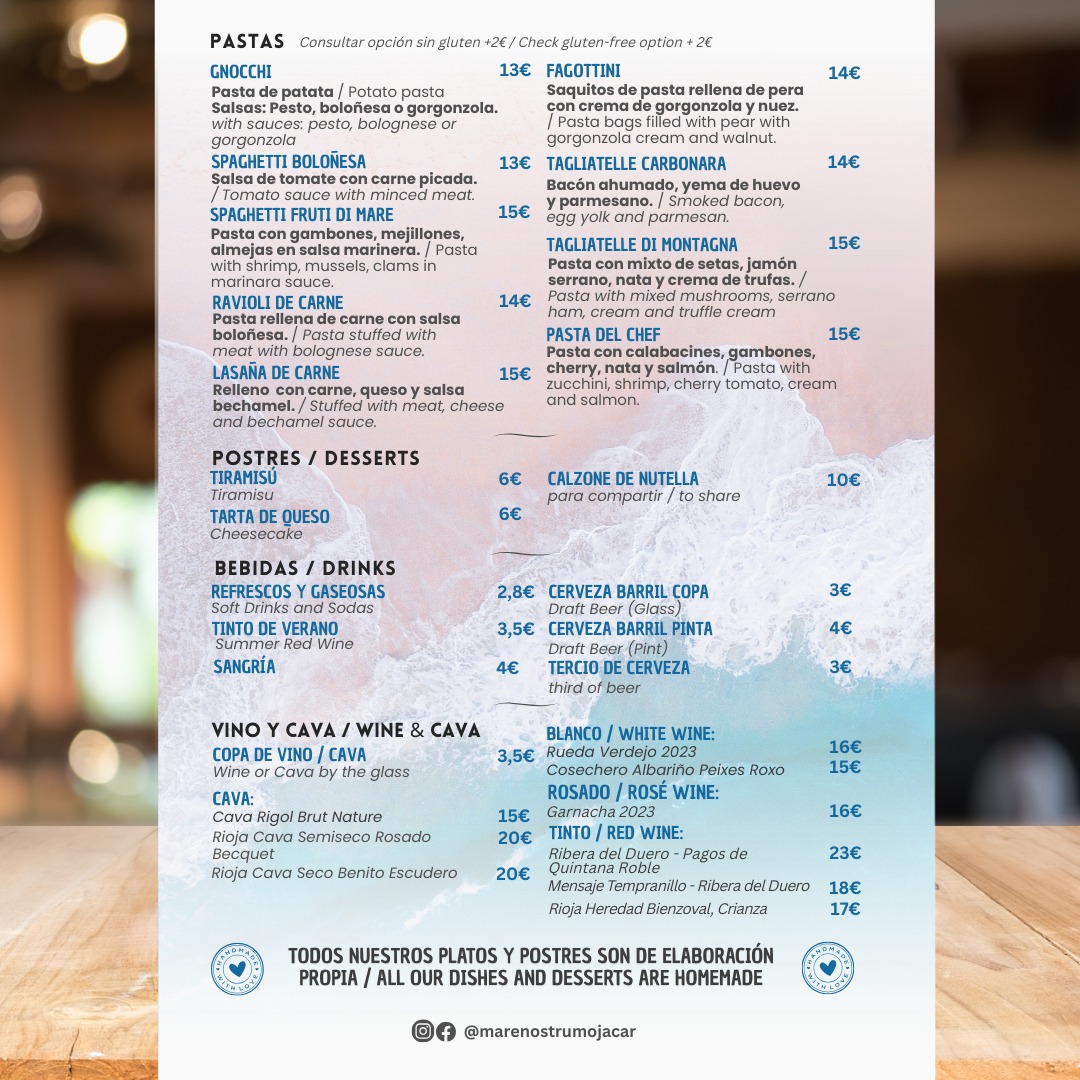 PASTAS Consultar opción sin gluten +2€ / Check gluten-free option + 2€

GNOCCHI 13€
Pasta de patata / Potato pasta
Salsas: Pesto, boloñesa o gorgonzola. with sauces: pesto, bolognese or gorgonzola

SPAGHETTI BOLOÑESA 13€
Salsa de tomate con carne picada. / Tomato sauce with minced meat.

SPAGHETTI FRUTI DI MARE 15€
Pasta con gambones, mejillones, almejas en salsa marinera. / Pasta with shrimp, mussels, clams in marinara sauce.

RAVIOLI DE CARNE 14€
Pasta rellena de carne con salsa boloñesa. / Pasta stuffed with meat with bolognese sauce.

LASAÑA DE CARNE 15€
Relleno con carne, queso y salsa bechamel. / Stuffed with meat, cheese and bechamel sauce.

FAGOTTINI 14€
Saquitos de pasta rellena de pera con crema de gorgonzola y nuez. / Pasta bags filled with pear with gorgonzola cream and walnut.

TAGLIATELLE CARBONARA 14€
Bacón ahumado, yema de huevo y parmesano. / Smoked bacon, egg yolk and parmesan.

TAGLIATELLE DI MONTAGNA 15€
Pasta con mixto de setas, jamón serrano, nata y crema de trufas. / Pasta with mixed mushrooms, serrano ham, cream and truffle cream

PASTA DEL CHEF 15€
Pasta con calabacines, gambones, cherry, nata y salmón. / Pasta with zucchini, shrimp, cherry tomato, cream and salmon.

POSTRES / DESSERTS
TIRAMISÚ 6€
Tiramisu
TARTA DE QUESO 6€
Cheesecake
CALZONE DE NUTELLA 10€
para compartir / to share

BEBIDAS / DRINKS
REFRESCOS Y GASEOSAS 2,8€
Soft Drinks and Sodas
TINTO DE VERANO 3,5€
Summer Red Wine
SANGRÍA 4€
CERVEZA BARRIL COPA 3€
Draft Beer (Glass)
CERVEZA BARRIL PINTA 4€
Draft Beer (Pint)
TERCIO DE CERVEZA 3€
third of beer

VINO Y CAVA / WINE & CAVA
COPA DE VINO / CAVA 3,5€
Wine or Cava by the glass
CAVA:
Cava Rigol Brut Nature 15€
Rioja Cava Semiseco Rosado Becquet 20€
Rioja Cava Seco Benito Escudero 20€
BLANCO / WHITE WINE:
Rueda Verdejo 2023 16€
Cosechero Albariño Peixes Roxo 15€
ROSADO / ROSÉ WINE:
Garnacha 2023 16€
TINTO / RED WINE:
Ribera del Duero - Pagos de Quintana Roble 23€
Mensaje Tempranillo - Ribera del Duero 18€
Rioja Heredad Bienzoval, Crianza 17€

HANDMADE WITH LOVE
TODOS NUESTROS PLATOS Y POSTRES SON DE ELABORACIÓN PROPIA / ALL OUR DISHES AND DESSERTS ARE HOMEMADE
HANDMADE WITH LOVE

@marenostrumojacar